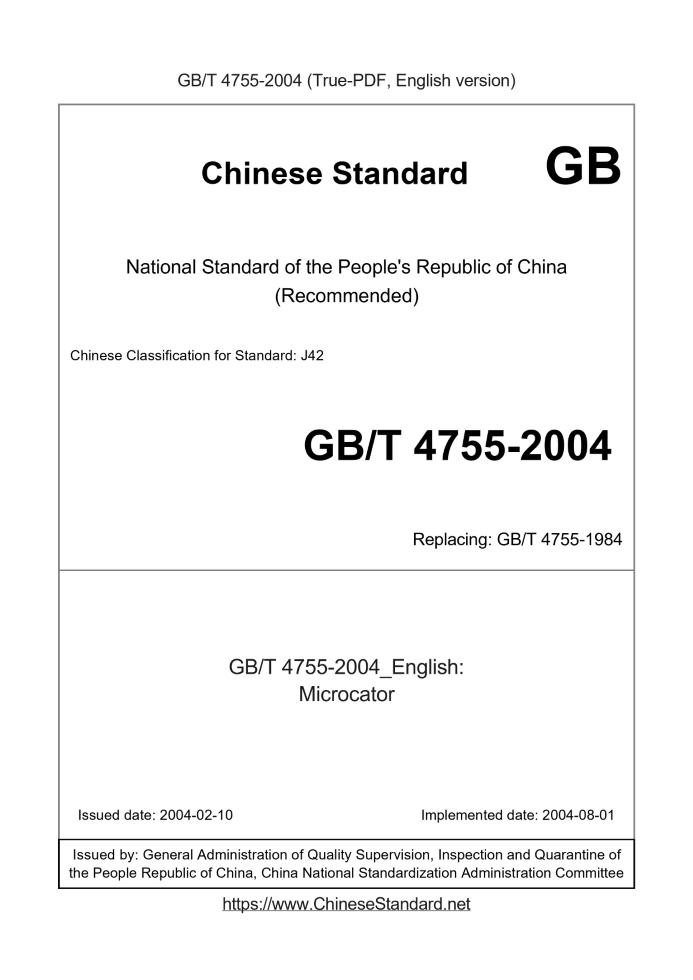 GB/T 4755-2004 (True-PDF, English version)

Chinese Standard GB

National Standard of the People's Republic of China (Recommended)

Chinese Classification for Standard: J42

GB/T 4755-2004

Replacing: GB/T 4755-1984

GB/T 4755-2004_English: Microcator

Issued date: 2004-02-10

Implemented date: 2004-08-01

Issued by: General Administration of Quality Supervision, Inspection and Quarantine of the People Republic of China, China National Standardization Administration Committee

https://www.ChineseStandard.net